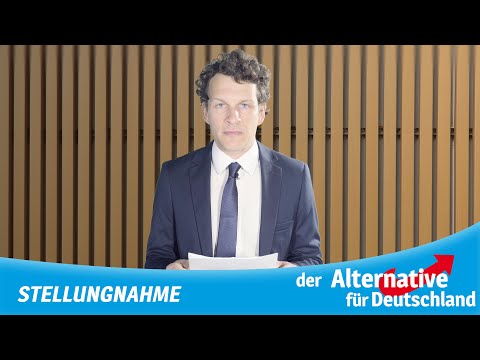 STELLUNGNAHME

der Alternative
für Deutschland